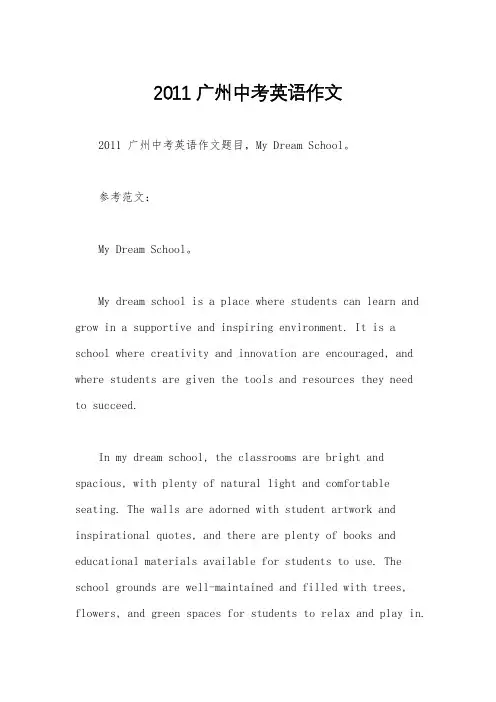 2011 广州中考英语作文

2011 广州中考英语作文题目，My Dream School。

参考范文：

My Dream School。

My dream school is a place where students can learn and grow in a supportive and inspiring environment. It is a school where creativity and innovation are encouraged, and where students are given the tools and resources they need to succeed.

In my dream school, the classrooms are bright and spacious, with plenty of natural light and comfortable seating. The walls are adorned with student artwork and inspirational quotes, and there are plenty of books and educational materials available for students to use. The school grounds are well-maintained and filled with trees, flowers, and green spaces for students to relax and play in.